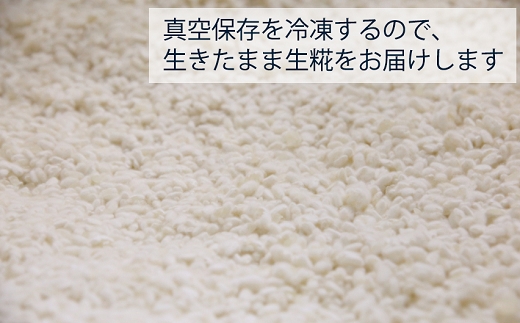 真空保存を冷凍するので、
生きたまま生糀をお届けします